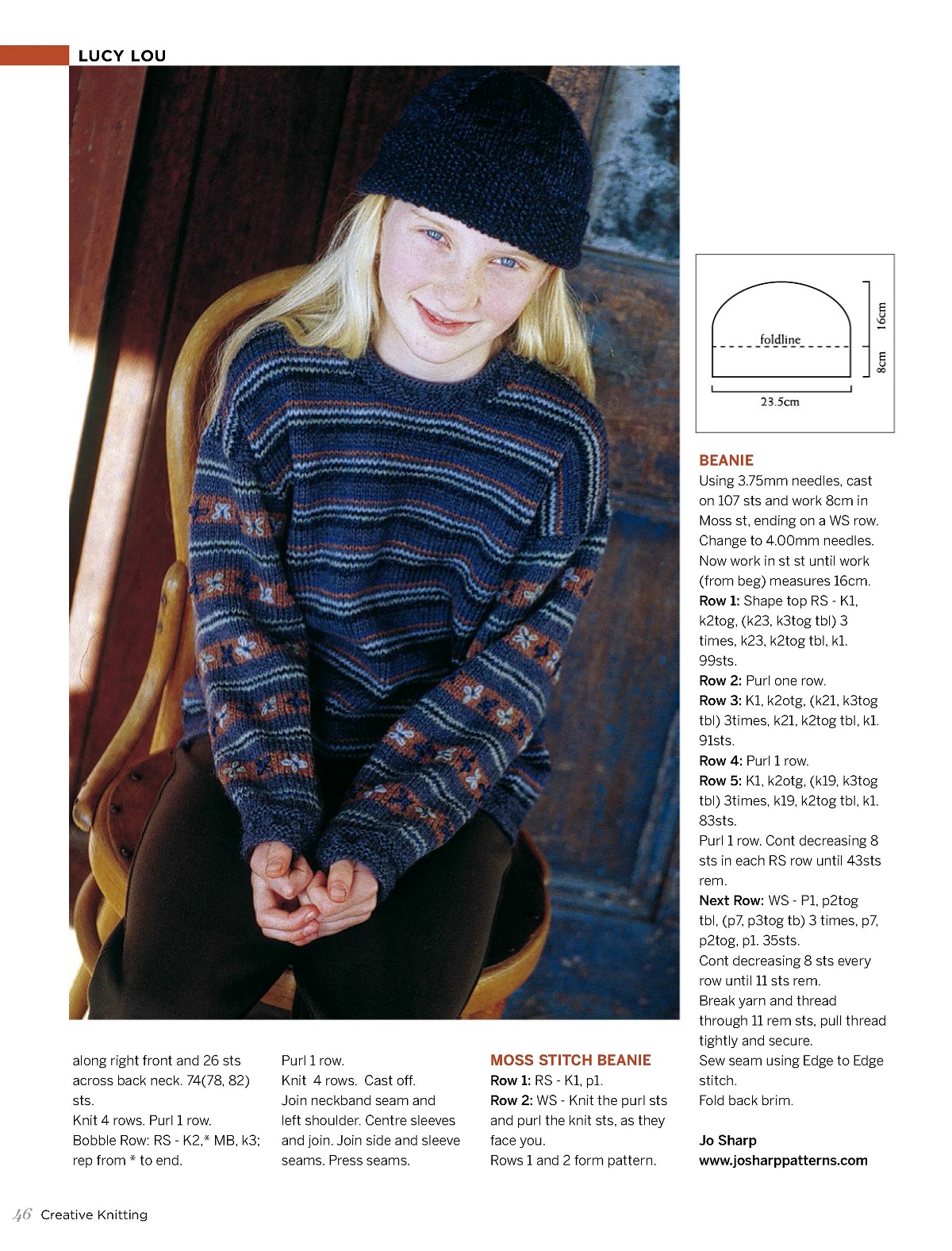 LUCY LOU

foldline

16cm

8cm

23.5cm

along right front and 26 sts across back neck. 74(78, 82) sts.
Knit 4 rows. Purl 1 row.
Bobble Row: RS - K2,* MB, k3; rep from * to end.

Purl 1 row.
Knit 4 rows. Cast off.
Join neckband seam and left shoulder. Centre sleeves and join. Join side and sleeve seams. Press seams.

MOSS STITCH BEANIE
Row 1: RS - K1, p1.
Row 2: WS - Knit the purl sts and purl the knit sts, as they face you.
Rows 1 and 2 form pattern.

BEANIE
Using 3.75mm needles, cast on 107 sts and work 8cm in Moss st, ending on a WS row.
Change to 4.00mm needles.
Now work in st st until work (from beg) measures 16cm.
Row 1: Shape top RS - K1, k2tog, (k23, k3tog tbl) 3 times, k23, k2tog tbl, k1. 99sts.
Row 2: Purl one row.
Row 3: K1, k2otg, (k21, k3tog tbl) 3times, k21, k2tog tbl, k1. 91sts.
Row 4: Purl 1 row.
Row 5: K1, k2otg, (k19, k3tog tbl) 3times, k19, k2tog tbl, k1. 83sts.
Purl 1 row. Cont decreasing 8 sts in each RS row until 43sts rem.
Next Row: WS - P1, p2tog tbl, (p7, p3tog tb) 3 times, p7, p2tog, p1. 35sts.
Cont decreasing 8 sts every row until 11 sts rem.
Break yarn and thread through 11 rem sts, pull thread tightly and secure.
Sew seam using Edge to Edge stitch.
Fold back brim.

Jo Sharp
www.josharppatterns.com

46 Creative Knitting